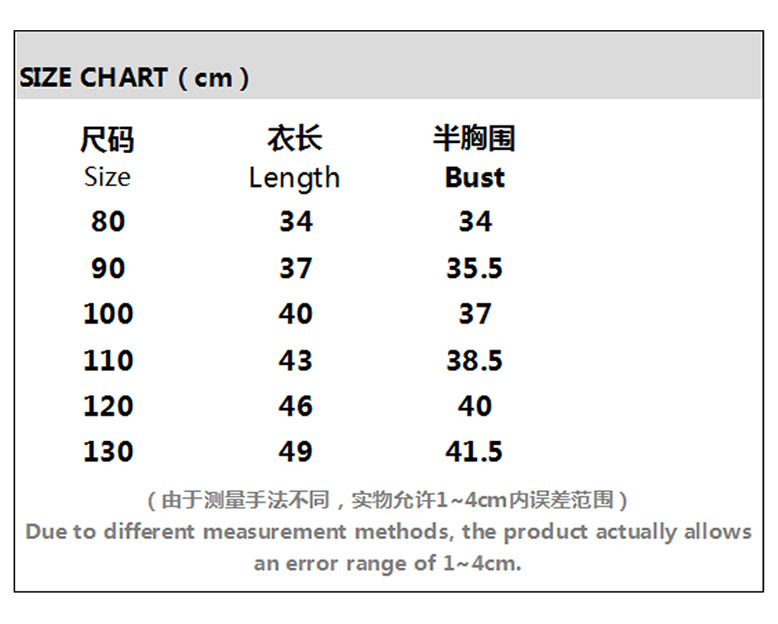 SIZE CHART（cm）

| 尺码 Size | 衣长 Length | 半胸围 Bust |
|---|---|---|
| 80 | 34 | 34 |
| 90 | 37 | 35.5 |
| 100 | 40 | 37 |
| 110 | 43 | 38.5 |
| 120 | 46 | 40 |
| 130 | 49 | 41.5 |

（由于测量手法不同，实物允许1~4cm内误差范围）
Due to different measurement methods, the product actually allows an error range of 1~4cm.